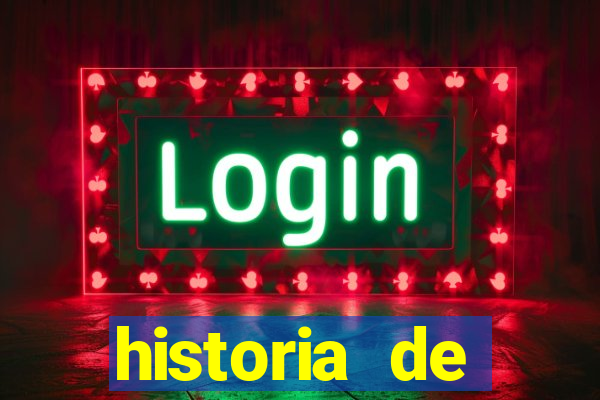 Login

historia de